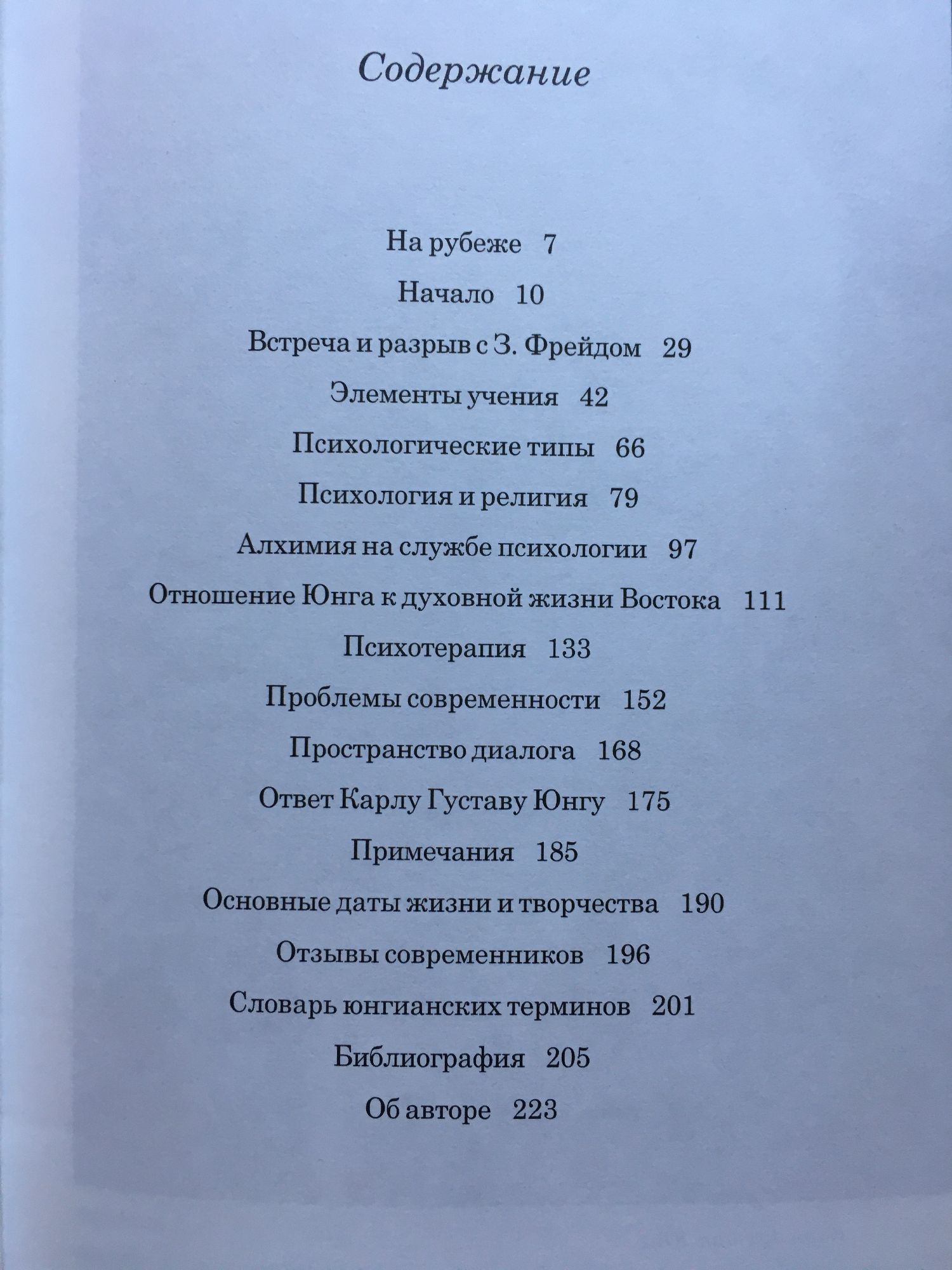 Содержание

На рубеже 7

Начало 10

Встреча и разрыв с З. Фрейдом 29

Элементы учения 42

Психологические типы 66

Психология и религия 79

Алхимия на службе психологии 97

Отношение Юнга к духовной жизни Востока 111

Психотерапия 133

Проблемы современности 152

Пространство диалога 168

Ответ Карлу Густаву Юнгу 175

Примечания 185

Основные даты жизни и творчества 190

Отзывы современников 196

Словарь юнгианских терминов 201

Библиография 205

Об авторе 223